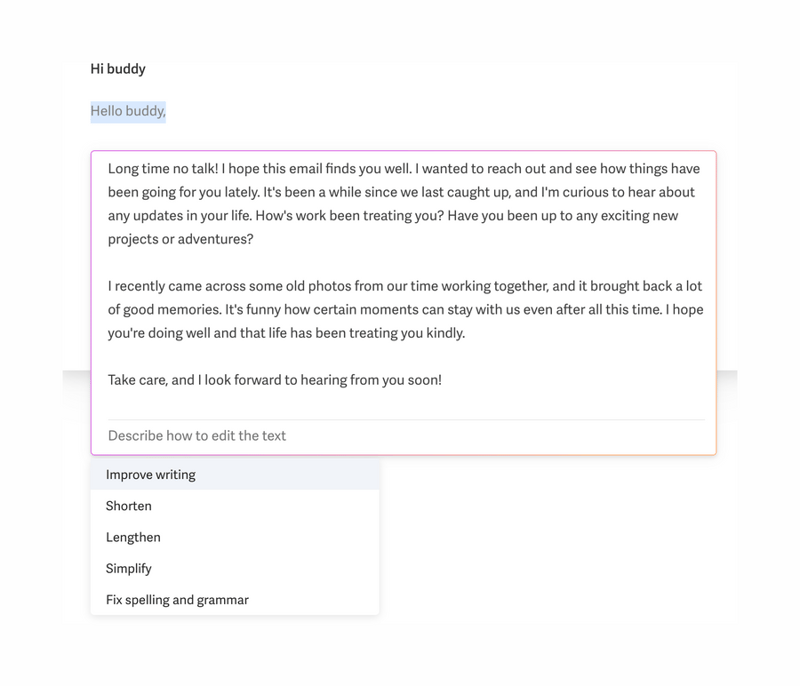 Hi buddy

Hello buddy,

Long time no talk! I hope this email finds you well. I wanted to reach out and see how things have been going for you lately. It's been a while since we last caught up, and I'm curious to hear about any updates in your life. How's work been treating you? Have you been up to any exciting new projects or adventures?

I recently came across some old photos from our time working together, and it brought back a lot of good memories. It's funny how certain moments can stay with us even after all this time. I hope you're doing well and that life has been treating you kindly.

Take care, and I look forward to hearing from you soon!

Describe how to edit the text

Improve writing

Shorten

Lengthen

Simplify

Fix spelling and grammar